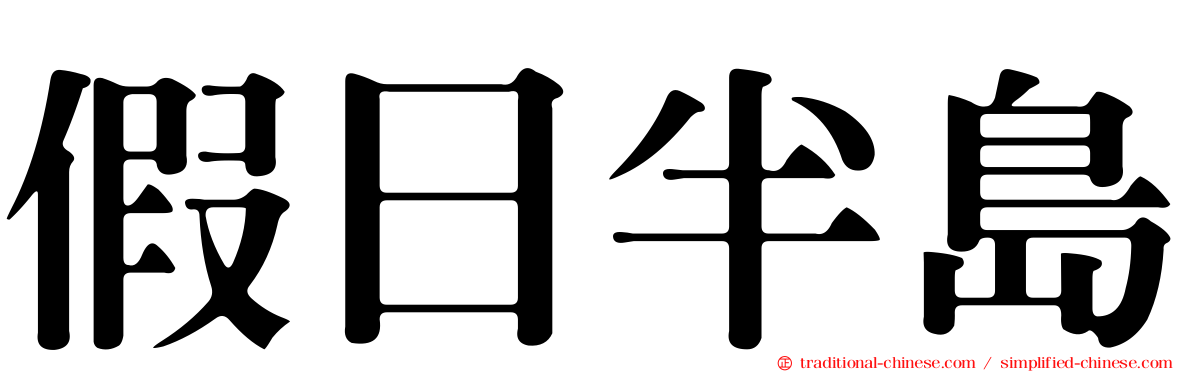 假日半島

traditional-chinese.com / simplified-chinese.com